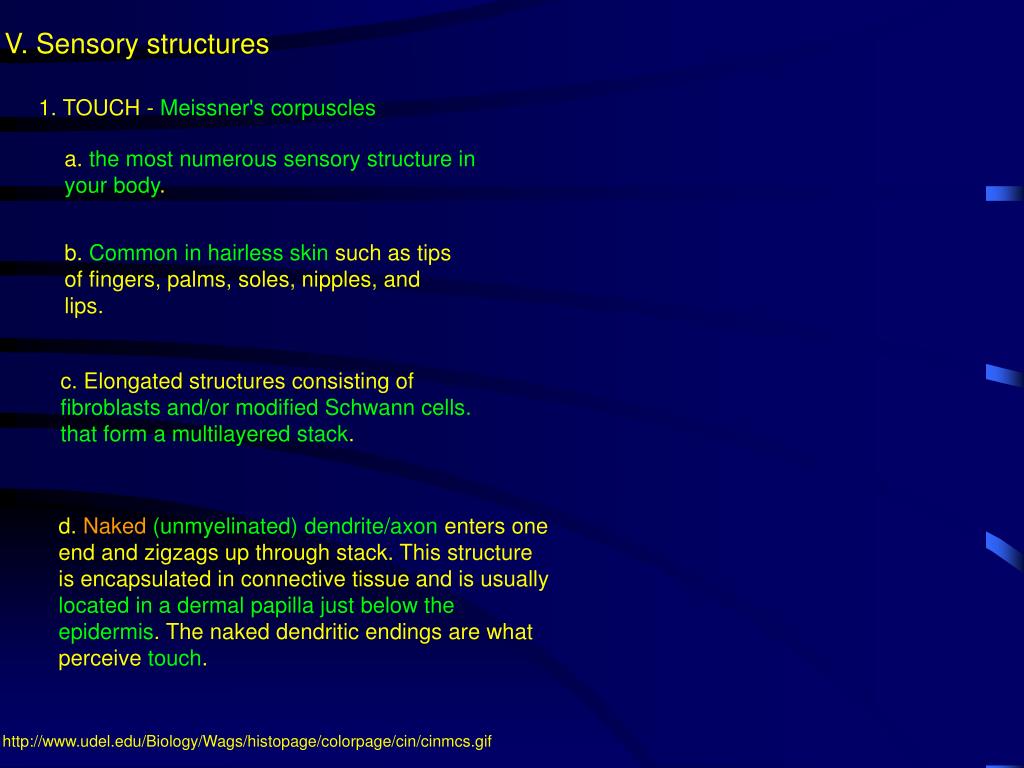 V. Sensory structures

1. TOUCH - Meissner's corpuscles

a. the most numerous sensory structure in your body.

b. Common in hairless skin such as tips of fingers, palms, soles, nipples, and lips.

c. Elongated structures consisting of fibroblasts and/or modified Schwann cells. that form a multilayered stack.

d. Naked (unmyelinated) dendrite/axon enters one end and zigzags up through stack. This structure is encapsulated in connective tissue and is usually located in a dermal papilla just below the epidermis. The naked dendritic endings are what perceive touch.

http://www.udel.edu/Biology/Wags/histopage/colorpage/cin/cinmcs.gif